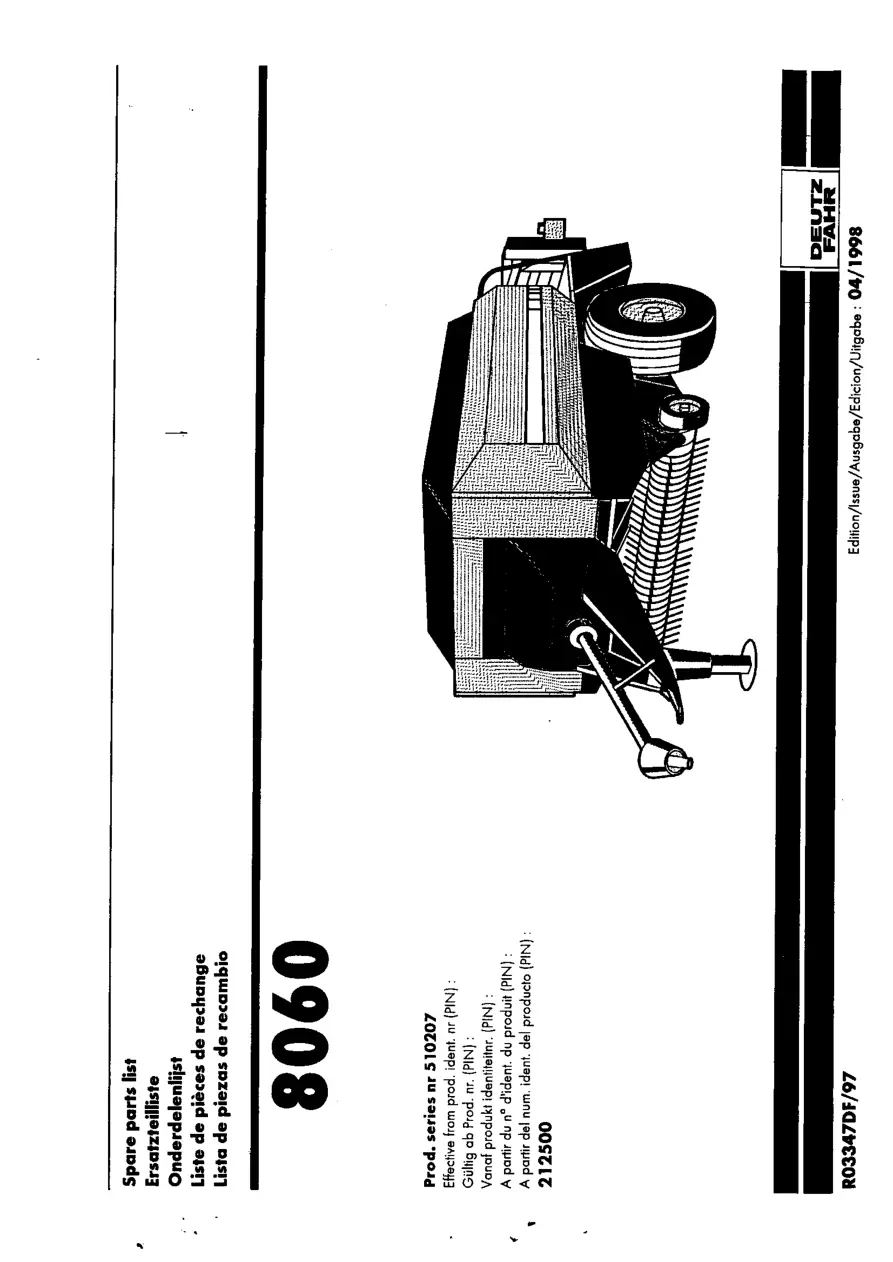 Spare parts list
Ersatzteilliste
Onderdelenlijst
Liste de pièces de rechange
Lista de piezas de recambio

8060

Prod. series nr 510207
Effective from prod. ident. nr (PIN) :
Gültig ab Prod. nr. (PIN) :
Vanaf produkt identiteitnr. (PIN) :
A partir du n° d'ident. du produit (PIN) :
A partir del num. ident. del producto (PIN) :
212500

DEUTZ FAHR

R03347DF/97

Edition/Issue/Ausgabe/Edicion/Uitgabe : 04/1998